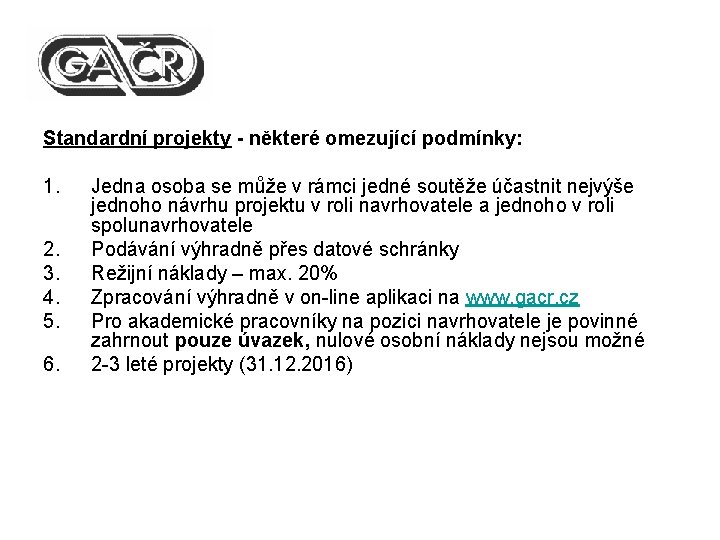 GAČR

Standardní projekty - některé omezující podmínky:

1. Jedna osoba se může v rámci jedné soutěže účastnit nejvýše jednoho návrhu projektu v roli navrhovatele a jednoho v roli spolunavrhovatele
2. Podávání výhradně přes datové schránky
3. Režijní náklady – max. 20%
4. Zpracování výhradně v on-line aplikaci na www.gacr.cz
5. Pro akademické pracovníky na pozici navrhovatele je povinné zahrnout pouze úvazek, nulové osobní náklady nejsou možné
6. 2-3 leté projekty (31.12.2016)